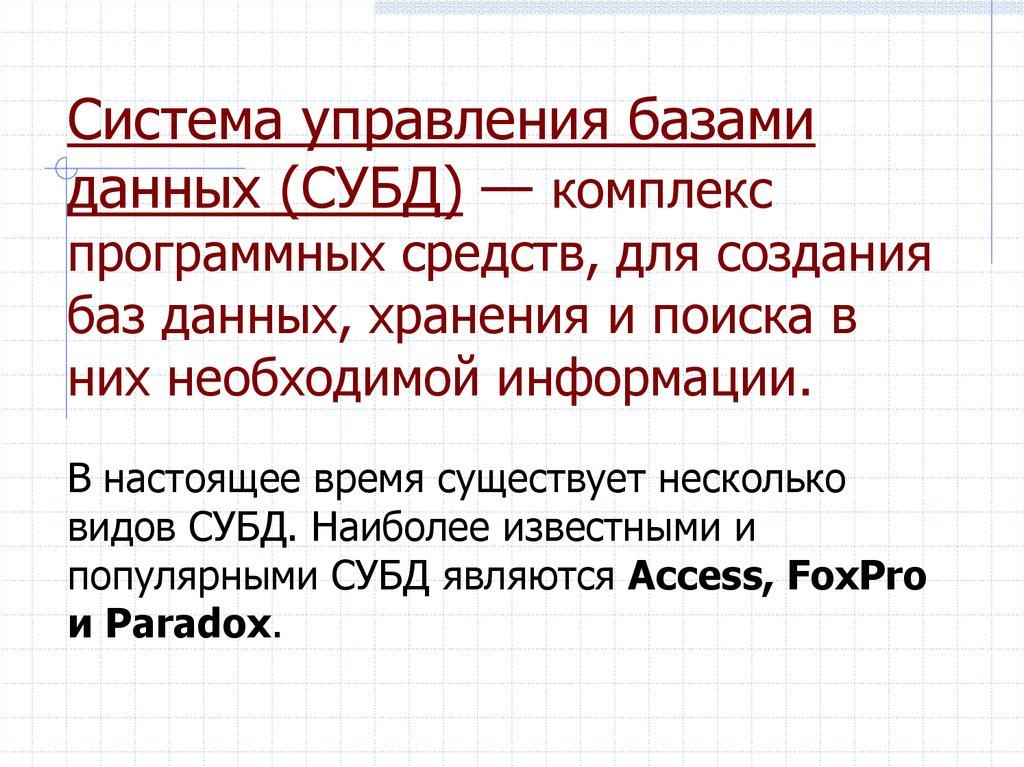 Система управления базами данных (СУБД) — комплекс программных средств, для создания баз данных, хранения и поиска в них необходимой информации.

В настоящее время существует несколько видов СУБД. Наиболее известными и популярными СУБД являются Access, FoxPro и Paradox.